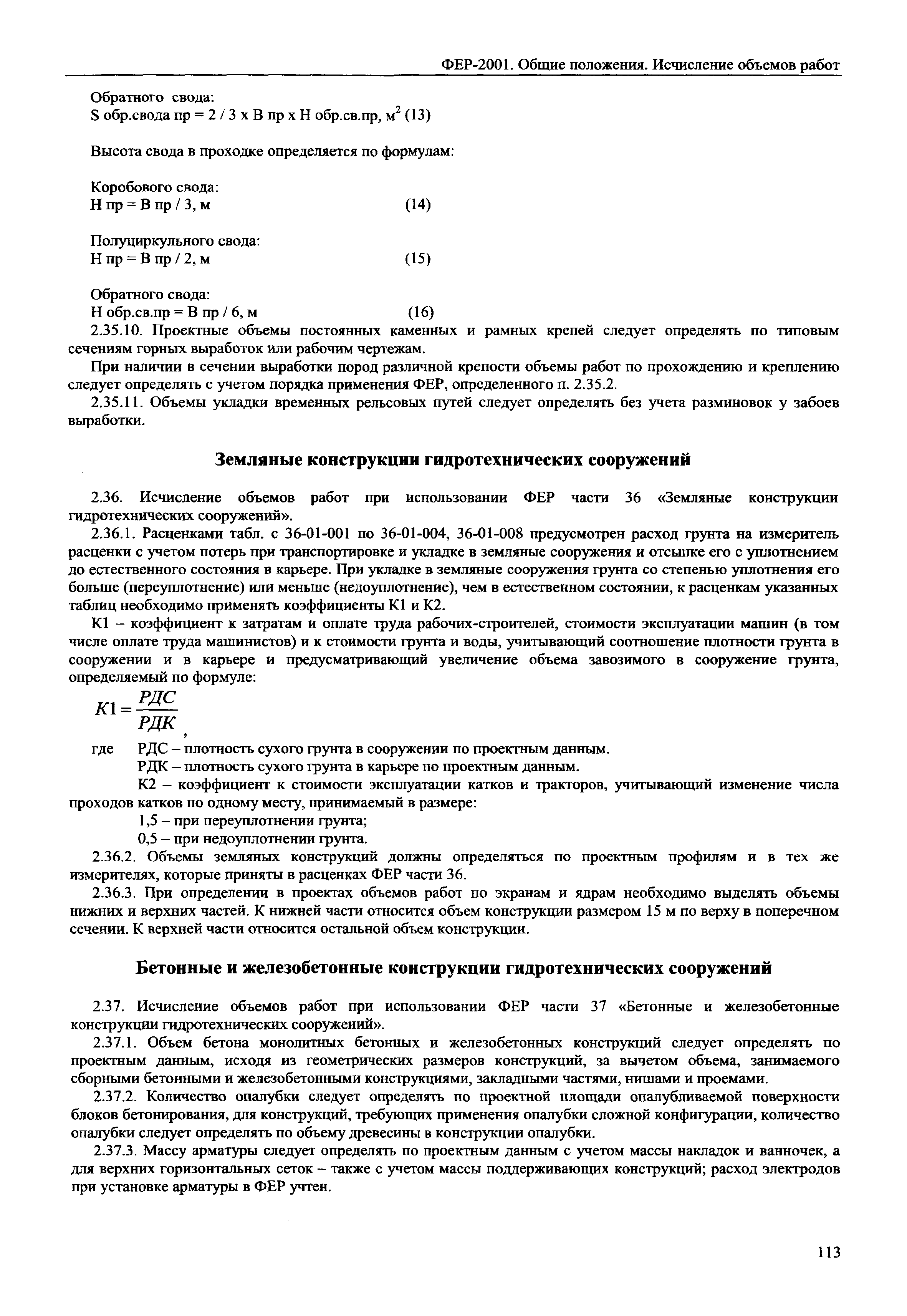 ФЕР-2001. Общие положения. Исчисление объемов работ

Обратного свода:
S обр.свода пр = 2 / 3 х В пр х Н обр.св.пр, м$^2$ (13)

Высота свода в проходке определяется по формулам:

Коробового свода:
Н пр = В пр / 3, м (14)

Полуциркульного свода:
Н пр = В пр / 2, м (15)

Обратного свода:
Н обр.св.пр = В пр / 6, м (16)

2.35.10. Проектные объемы постоянных каменных и рамных крепей следует определять по типовым сечениям горных выработок или рабочим чертежам.

При наличии в сечении выработки пород различной крепости объемы работ по прохождению и креплению следует определять с учетом порядка применения ФЕР, определенного п. 2.35.2.

2.35.11. Объемы укладки временных рельсовых путей следует определять без учета разминовок у забоев выработки.

Земляные конструкции гидротехнических сооружений

2.36. Исчисление объемов работ при использовании ФЕР части 36 «Земляные конструкции гидротехнических сооружений».

2.36.1. Расценками табл. с 36-01-001 по 36-01-004, 36-01-008 предусмотрен расход грунта на измеритель расценки с учетом потерь при транспортировке и укладке в земляные сооружения и отсыпке его с уплотнением до естественного состояния в карьере. При укладке в земляные сооружения грунта со степенью уплотнения его больше (переуплотнение) или меньше (недоуплотнение), чем в естественном состоянии, к расценкам указанных таблиц необходимо применять коэффициенты К1 и К2.

К1 – коэффициент к затратам и оплате труда рабочих-строителей, стоимости эксплуатации машин (в том числе оплате труда машинистов) и к стоимости грунта и воды, учитывающий соотношение плотности грунта в сооружении и в карьере и предусматривающий увеличение объема завозимого в сооружение грунта, определяемый по формуле:

$K1 = \frac{РДС}{РДК}$,

где РДС – плотность сухого грунта в сооружении по проектным данным.

РДК – плотность сухого грунта в карьере по проектным данным.

К2 – коэффициент к стоимости эксплуатации катков и тракторов, учитывающий изменение числа проходов катков по одному месту, принимаемый в размере:

1,5 – при переуплотнении грунта;

0,5 – при недоуплотнении грунта.

2.36.2. Объемы земляных конструкций должны определяться по проектным профилям и в тех же измерителях, которые приняты в расценках ФЕР части 36.

2.36.3. При определении в проектах объемов работ по экранам и ядрам необходимо выделять объемы нижних и верхних частей. К нижней части относится объем конструкции размером 15 м по верху в поперечном сечении. К верхней части относится остальной объем конструкции.

Бетонные и железобетонные конструкции гидротехнических сооружений

2.37. Исчисление объемов работ при использовании ФЕР части 37 «Бетонные и железобетонные конструкции гидротехнических сооружений».

2.37.1. Объем бетона монолитных бетонных и железобетонных конструкций следует определять по проектным данным, исходя из геометрических размеров конструкций, за вычетом объема, занимаемого сборными бетонными и железобетонными конструкциями, закладными частями, нишами и проемами.

2.37.2. Количество опалубки следует определять по проектной площади опалубливаемой поверхности блоков бетонирования, для конструкций, требующих применения опалубки сложной конфигурации, количество опалубки следует определять по объему древесины в конструкции опалубки.

2.37.3. Массу арматуры следует определять по проектным данным с учетом массы накладок и ванночек, а для верхних горизонтальных сеток – также с учетом массы поддерживающих конструкций; расход электродов при установке арматуры в ФЕР учтен.

113